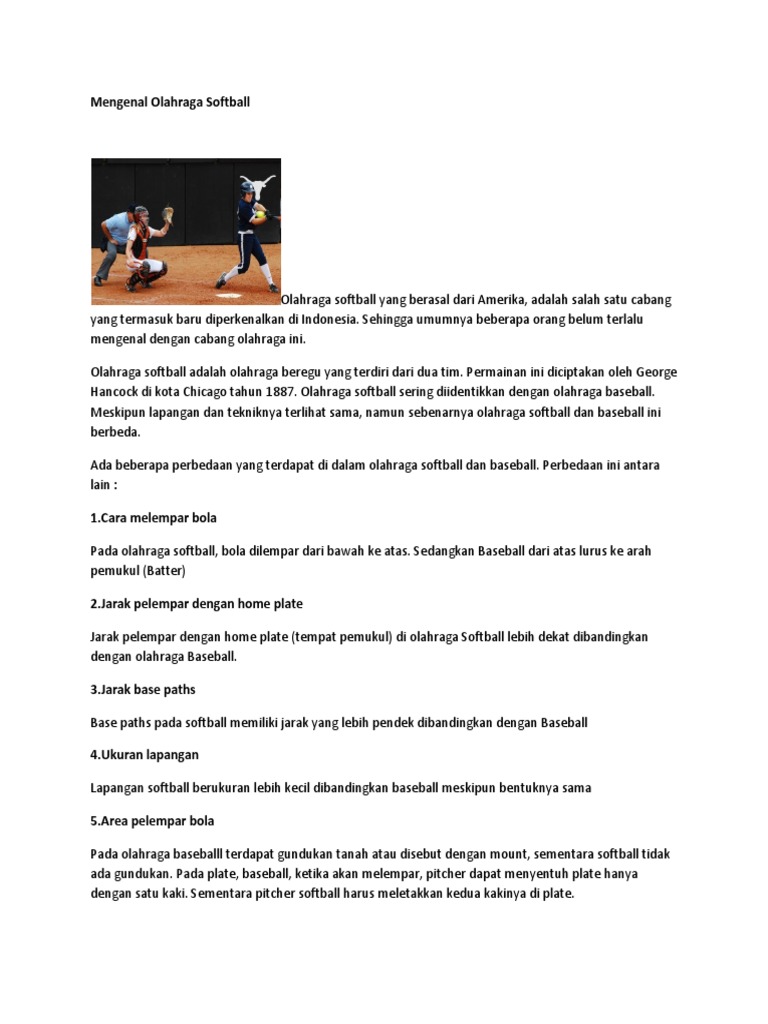 Mengenal Olahraga Softball

Olahraga softball yang berasal dari Amerika, adalah salah satu cabang yang termasuk baru diperkenalkan di Indonesia. Sehingga umumnya beberapa orang belum terlalu mengenal dengan cabang olahraga ini.

Olahraga softball adalah olahraga beregu yang terdiri dari dua tim. Permainan ini diciptakan oleh George Hancock di kota Chicago tahun 1887. Olahraga softball sering diidentikkan dengan olahraga baseball. Meskipun lapangan dan tekniknya terlihat sama, namun sebenarnya olahraga softball dan baseball ini berbeda.

Ada beberapa perbedaan yang terdapat di dalam olahraga softball dan baseball. Perbedaan ini antara lain :

1.Cara melempar bola

Pada olahraga softball, bola dilempar dari bawah ke atas. Sedangkan Baseball dari atas lurus ke arah pemukul (Batter)

2.Jarak pelempar dengan home plate

Jarak pelempar dengan home plate (tempat pemukul) di olahraga Softball lebih dekat dibandingkan dengan olahraga Baseball.

3.Jarak base paths

Base paths pada softball memiliki jarak yang lebih pendek dibandingkan dengan Baseball

4.Ukuran lapangan

Lapangan softball berukuran lebih kecil dibandingkan baseball meskipun bentuknya sama

5.Area pelempar bola

Pada olahraga baseballl terdapat gundukan tanah atau disebut dengan mount, sementara softball tidak ada gundukan. Pada plate, baseball, ketika akan melempar, pitcher dapat menyentuh plate hanya dengan satu kaki. Sementara pitcher softball harus meletakkan kedua kakinya di plate.